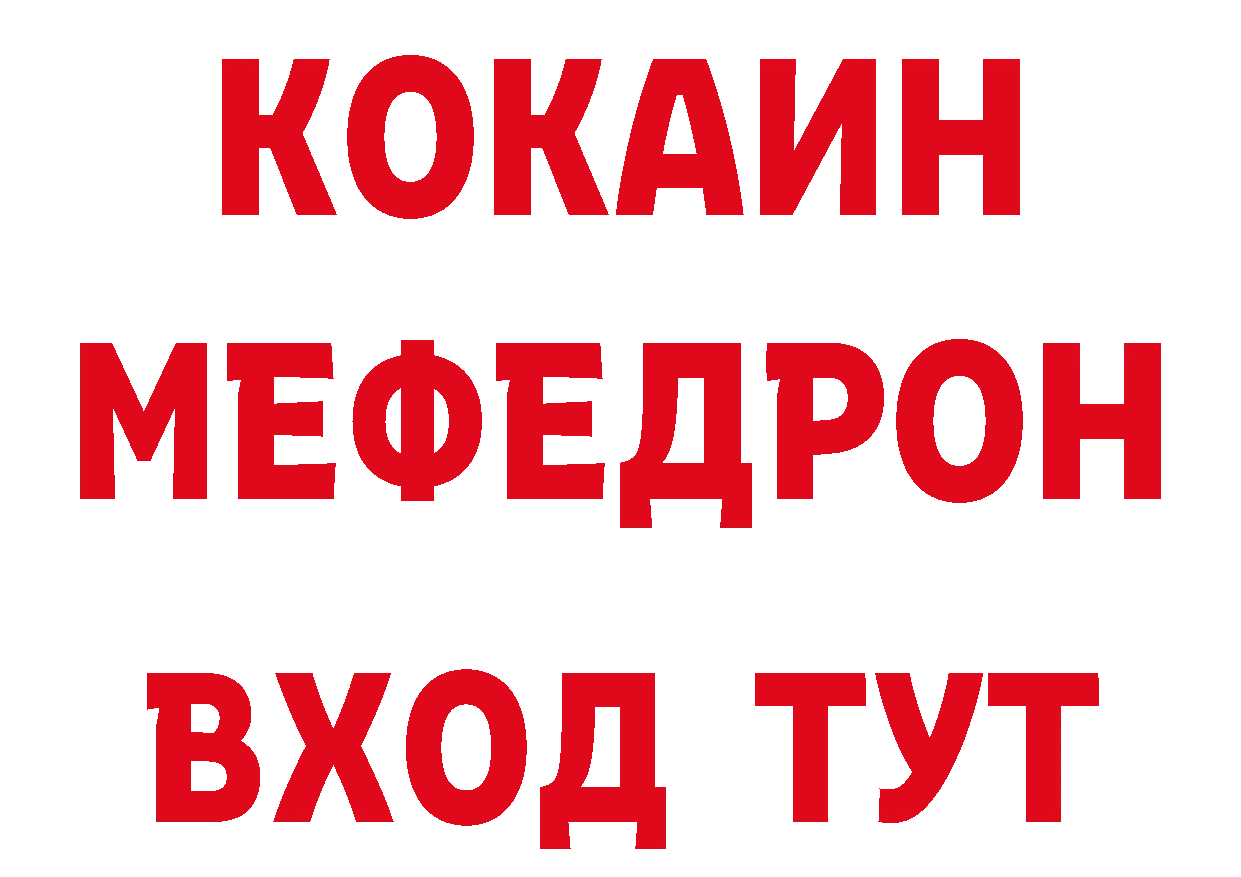 КОКАИН
МЕФЕДРОН
ВХОД ТУТ